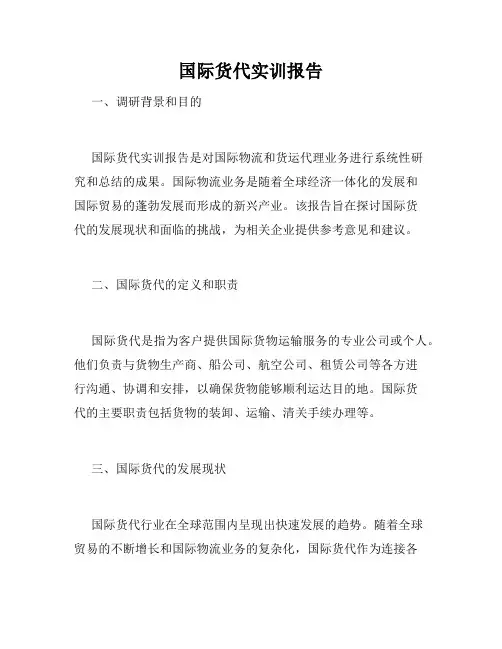 国际货代实训报告

一、调研背景和目的

国际货代实训报告是对国际物流和货运代理业务进行系统性研究和总结的成果。国际物流业务是随着全球经济一体化的发展和国际贸易的蓬勃发展而形成的新兴产业。该报告旨在探讨国际货代的发展现状和面临的挑战，为相关企业提供参考意见和建议。

二、国际货代的定义和职责

国际货代是指为客户提供国际货物运输服务的专业公司或个人。他们负责与货物生产商、船公司、航空公司、租赁公司等各方进行沟通、协调和安排，以确保货物能够顺利运达目的地。国际货代的主要职责包括货物的装卸、运输、清关手续办理等。

三、国际货代的发展现状

国际货代行业在全球范围内呈现出快速发展的趋势。随着全球贸易的不断增长和国际物流业务的复杂化，国际货代作为连接各